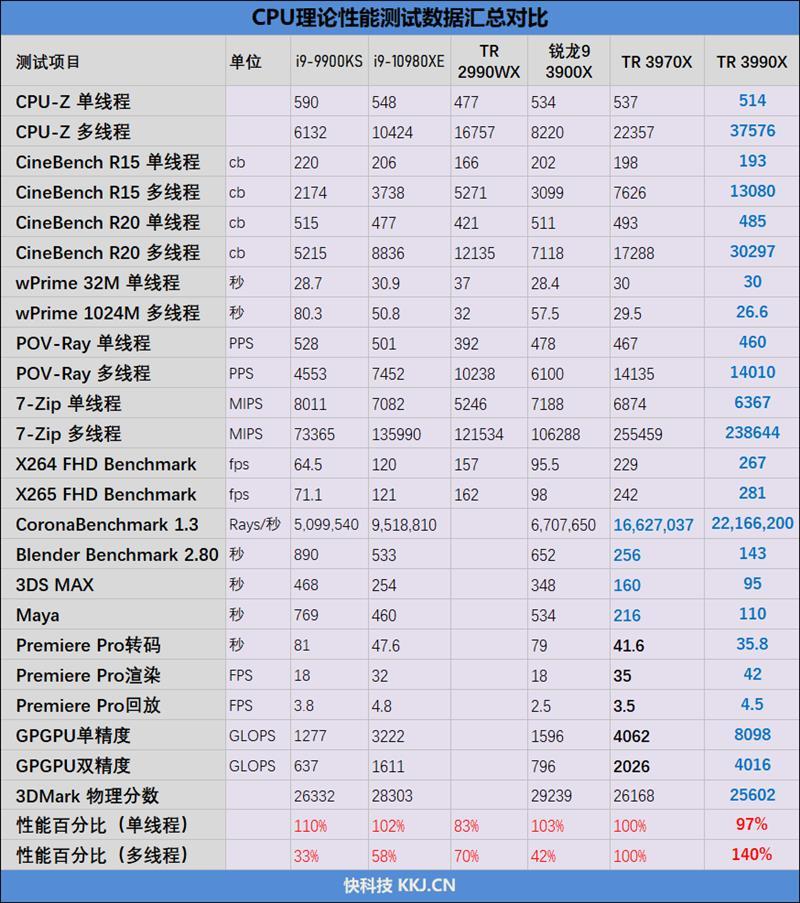 CPU理论性能测试数据汇总对比

| 测试项目 | 单位 | i9-9900KS | i9-10980XE | TR 2990WX | 锐龙9 3900X | TR 3970X | TR 3990X |
|---|---|---|---|---|---|---|---|
| CPU-Z 单线程 | | 590 | 548 | 477 | 534 | 537 | 514 |
| CPU-Z 多线程 | | 6132 | 10424 | 16757 | 8220 | 22357 | 37576 |
| CineBench R15 单线程 | cb | 220 | 206 | 166 | 202 | 198 | 193 |
| CineBench R15 多线程 | cb | 2174 | 3738 | 5271 | 3099 | 7626 | 13080 |
| CineBench R20 单线程 | cb | 515 | 477 | 421 | 511 | 493 | 485 |
| CineBench R20 多线程 | cb | 5215 | 8836 | 12135 | 7118 | 17288 | 30297 |
| wPrime 32M 单线程 | 秒 | 28.7 | 30.9 | 37 | 28.4 | 30 | 30 |
| wPrime 1024M 多线程 | 秒 | 80.3 | 50.8 | 32 | 57.5 | 29.5 | 26.6 |
| POV-Ray 单线程 | PPS | 528 | 501 | 392 | 478 | 467 | 460 |
| POV-Ray 多线程 | PPS | 4553 | 7452 | 10238 | 6100 | 14135 | 14010 |
| 7-Zip 单线程 | MIPS | 8011 | 7082 | 5246 | 7188 | 6874 | 6367 |
| 7-Zip 多线程 | MIPS | 73365 | 135990 | 121534 | 106288 | 255459 | 238644 |
| X264 FHD Benchmark | fps | 64.5 | 120 | 157 | 95.5 | 229 | 267 |
| X265 FHD Benchmark | fps | 71.1 | 121 | 162 | 98 | 242 | 281 |
| CoronaBenchmark 1.3 | Rays/秒 | 5,099,540 | 9,518,810 | | 6,707,650 | 16,627,037 | 22,166,200 |
| Blender Benchmark 2.80 | 秒 | 890 | 533 | | 652 | 256 | 143 |
| 3DS MAX | 秒 | 468 | 254 | | 348 | 160 | 95 |
| Maya | 秒 | 769 | 460 | | 534 | 216 | 110 |
| Premiere Pro转码 | 秒 | 81 | 47.6 | | 79 | 41.6 | 35.8 |
| Premiere Pro渲染 | FPS | 18 | 32 | | 18 | 35 | 42 |
| Premiere Pro回放 | FPS | 3.8 | 4.8 | | 2.5 | 3.5 | 4.5 |
| GPGPU单精度 | GLOPS | 1277 | 3222 | | 1596 | 4062 | 8098 |
| GPGPU双精度 | GLOPS | 637 | 1611 | | 796 | 2026 | 4016 |
| 3DMark 物理分数 | | 26332 | 28303 | | 29239 | 26168 | 25602 |
| 性能百分比（单线程） | | 110% | 102% | 83% | 103% | 100% | 97% |
| 性能百分比（多线程） | | 33% | 58% | 70% | 42% | 100% | 140% |

快科技 KKJ.CN